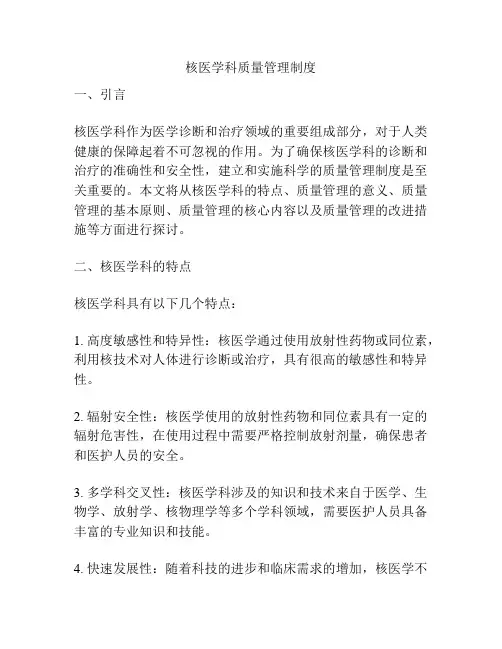 核医学科质量管理制度

一、引言

核医学科作为医学诊断和治疗领域的重要组成部分，对于人类健康的保障起着不可忽视的作用。为了确保核医学科的诊断和治疗的准确性和安全性，建立和实施科学的质量管理制度是至关重要的。本文将从核医学科的特点、质量管理的意义、质量管理的基本原则、质量管理的核心内容以及质量管理的改进措施等方面进行探讨。

二、核医学科的特点

核医学科具有以下几个特点：

1. 高度敏感性和特异性：核医学通过使用放射性药物或同位素，利用核技术对人体进行诊断或治疗，具有很高的敏感性和特异性。

2. 辐射安全性：核医学使用的放射性药物和同位素具有一定的辐射危害性，在使用过程中需要严格控制放射剂量，确保患者和医护人员的安全。

3. 多学科交叉性：核医学科涉及的知识和技术来自于医学、生物学、放射学、核物理学等多个学科领域，需要医护人员具备丰富的专业知识和技能。

4. 快速发展性：随着科技的进步和临床需求的增加，核医学不